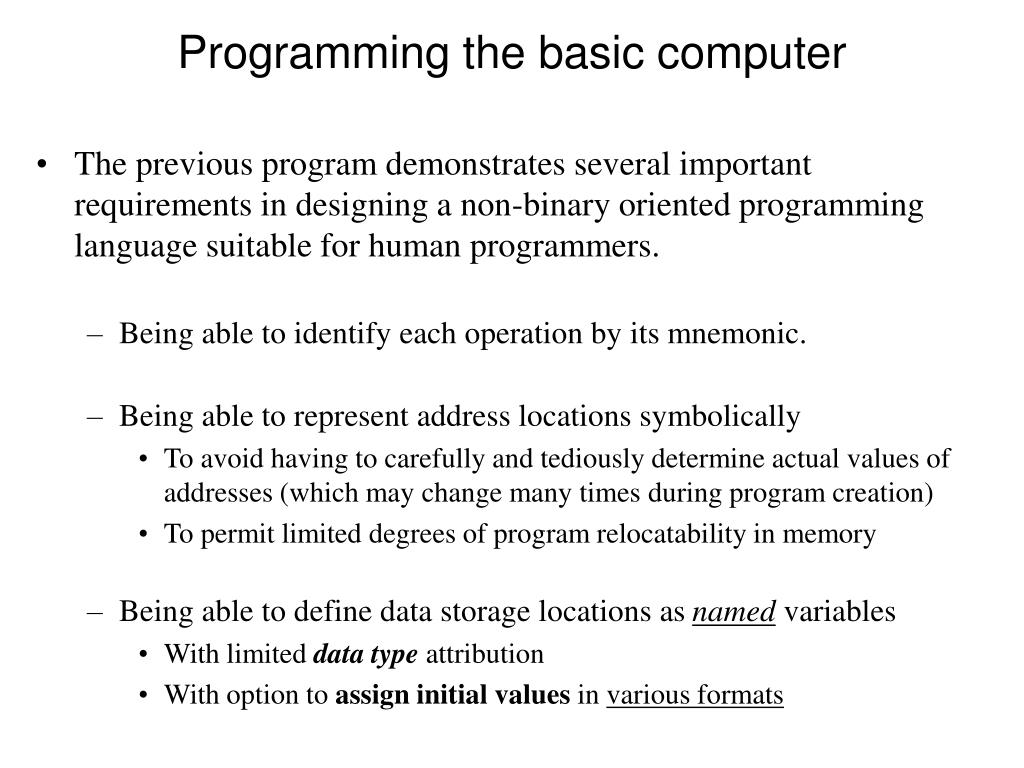 Programming the basic computer

• The previous program demonstrates several important requirements in designing a non-binary oriented programming language suitable for human programmers.

– Being able to identify each operation by its mnemonic.

– Being able to represent address locations symbolically
• To avoid having to carefully and tediously determine actual values of addresses (which may change many times during program creation)
• To permit limited degrees of program relocatability in memory

– Being able to define data storage locations as named variables
• With limited data type attribution
• With option to assign initial values in various formats